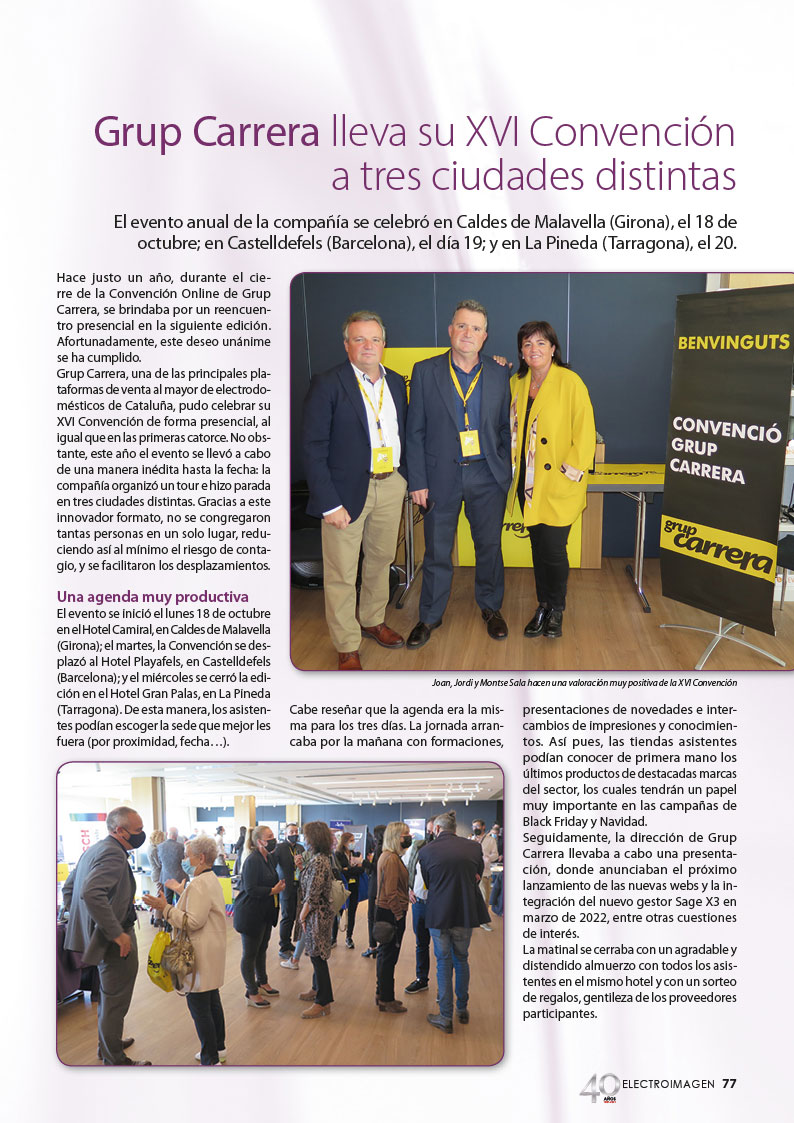 Grup Carrera lleva su XVI Convención a tres ciudades distintas

El evento anual de la compañía se celebró en Caldes de Malavella (Girona), el 18 de octubre; en Castelldefels (Barcelona), el día 19; y en La Pineda (Tarragona), el 20.

Hace justo un año, durante el cierre de la Convención Online de Grup Carrera, se brindaba por un reencuentro presencial en la siguiente edición. Afortunadamente, este deseo unánime se ha cumplido.
Grup Carrera, una de las principales plataformas de venta al mayor de electrodomésticos de Cataluña, pudo celebrar su XVI Convención de forma presencial, al igual que en las primeras catorce. No obstante, este año el evento se llevó a cabo de una manera inédita hasta la fecha: la compañía organizó un tour e hizo parada en tres ciudades distintas. Gracias a este innovador formato, no se congregaron tantas personas en un solo lugar, reduciendo así al mínimo el riesgo de contagio, y se facilitaron los desplazamientos.

Una agenda muy productiva
El evento se inició el lunes 18 de octubre en el Hotel Camiral, en Caldes de Malavella (Girona); el martes, la Convención se desplazó al Hotel Playafels, en Castelldefels (Barcelona); y el miércoles se cerró la edición en el Hotel Gran Palas, en La Pineda (Tarragona). De esta manera, los asistentes podían escoger la sede que mejor les fuera (por proximidad, fecha…).

BENVINGUTS
CONVENCIÓ GRUP CARRERA
grup carrera

Joan, Jordi y Montse Sala hacen una valoración muy positiva de la XVI Convención

Cabe reseñar que la agenda era la misma para los tres días. La jornada arrancaba por la mañana con formaciones, presentaciones de novedades e intercambios de impresiones y conocimientos. Así pues, las tiendas asistentes podían conocer de primera mano los últimos productos de destacadas marcas del sector, los cuales tendrán un papel muy importante en las campañas de Black Friday y Navidad.
Seguidamente, la dirección de Grup Carrera llevaba a cabo una presentación, donde anunciaban el próximo lanzamiento de las nuevas webs y la integración del nuevo gestor Sage X3 en marzo de 2022, entre otras cuestiones de interés.
La matinal se cerraba con un agradable y distendido almuerzo con todos los asistentes en el mismo hotel y con un sorteo de regalos, gentileza de los proveedores participantes.

40 AÑOS ELECTROIMAGEN 77